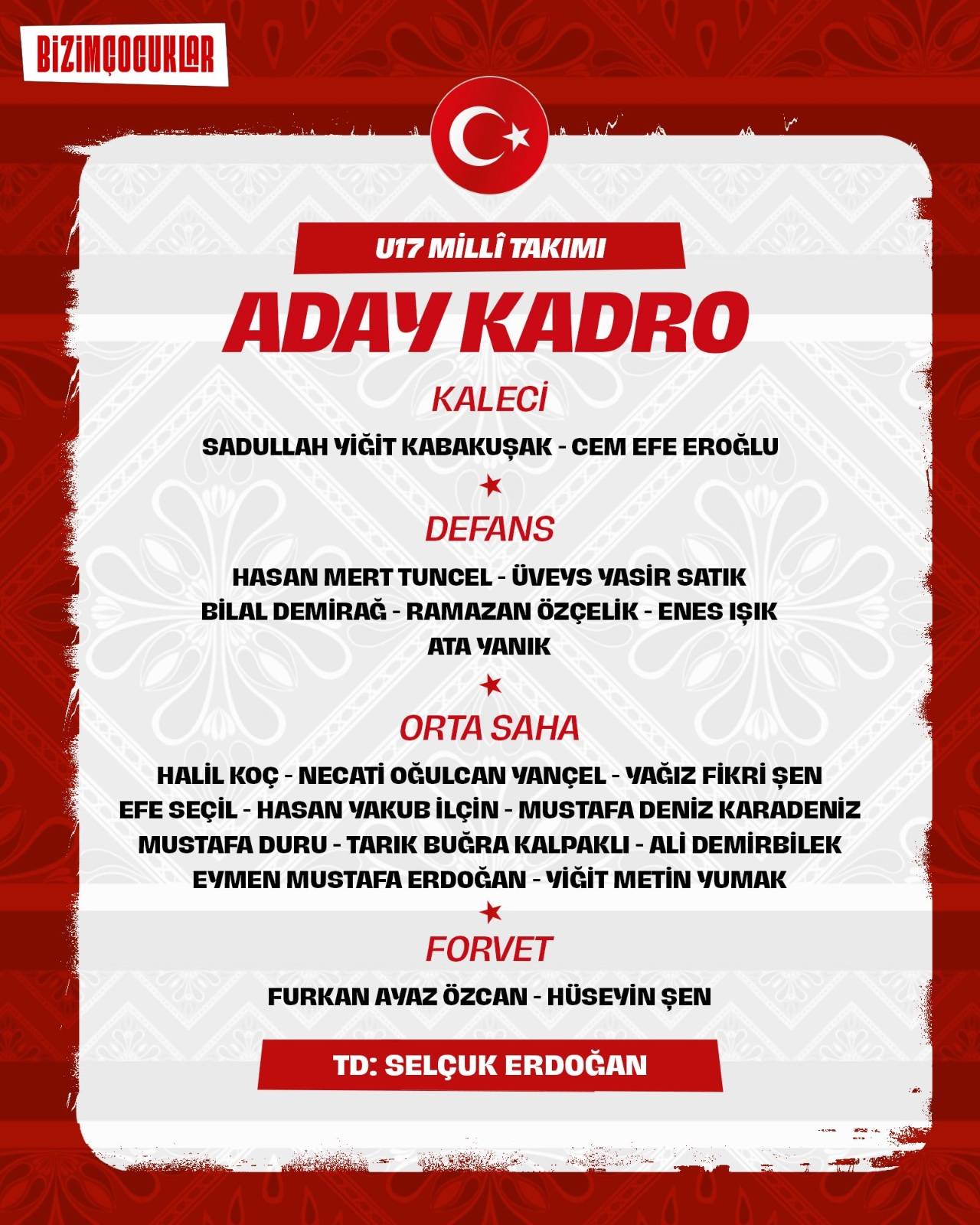 BİZİMÇOCUKLAR

U17 MİLLÎ TAKIMI

ADAY KADRO

KALECİ

SADULLAH YİĞİT KABAKUŞAK - CEM EFE EROĞLU

DEFANS

HASAN MERT TUNCEL - ÜVEYS YASİR SATIK
BİLAL DEMİRAĞ - RAMAZAN ÖZÇELİK - ENES IŞIK
ATA YANIK

ORTA SAHA

HALİL KOÇ - NECATİ OĞULCAN YANÇEL - YAĞIZ FİKRİ ŞEN
EFE SEÇİL - HASAN YAKUB İLÇİN - MUSTAFA DENİZ KARADENİZ
MUSTAFA DURU - TARIK BUĞRA KALPAKLI - ALİ DEMİRBİLEK
EYMEN MUSTAFA ERDOĞAN - YİĞİT METİN YUMAK

FORVET

FURKAN AYAZ ÖZCAN - HÜSEYİN ŞEN

TD: SELÇUK ERDOĞAN